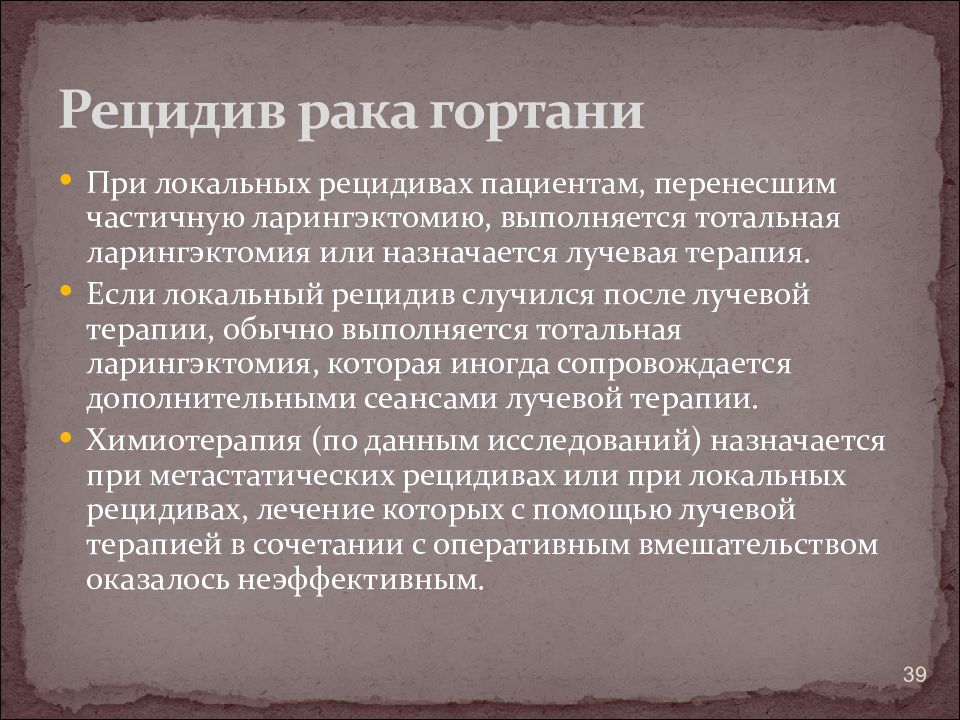 Рецидив рака гортани

• При локальных рецидивах пациентам, перенесшим частичную ларингэктомию, выполняется тотальная ларингэктомия или назначается лучевая терапия.
• Если локальный рецидив случился после лучевой терапии, обычно выполняется тотальная ларингэктомия, которая иногда сопровождается дополнительными сеансами лучевой терапии.
• Химиотерапия (по данным исследований) назначается при метастатических рецидивах или при локальных рецидивах, лечение которых с помощью лучевой терапией в сочетании с оперативным вмешательством оказалось неэффективным.

39